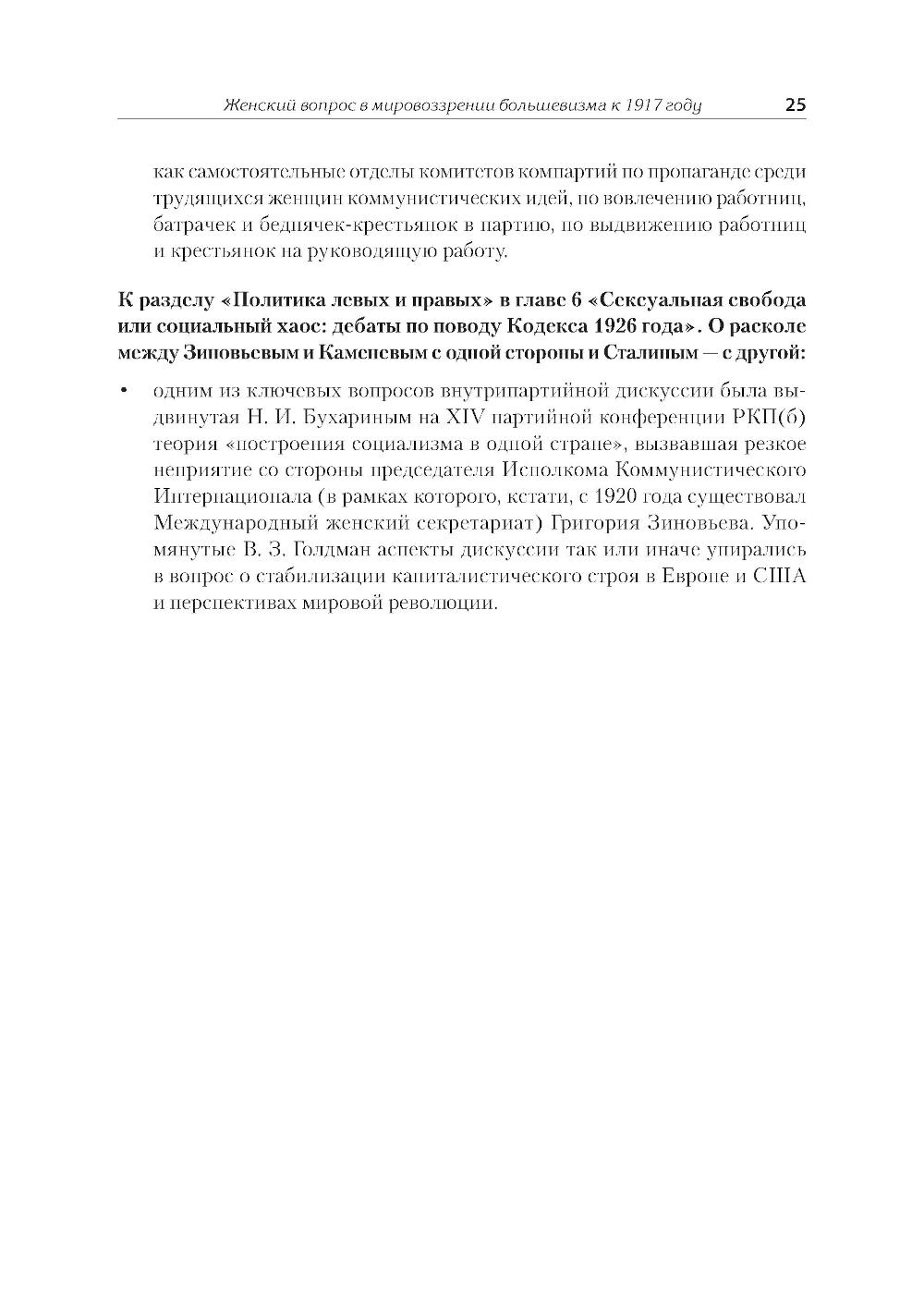 Женский вопрос в мировоззрении большевизма к 1917 году 25

как самостоятельные отделы комитетов компартий по пропаганде среди трудящихся женщин коммунистических идей, по вовлечению работниц, батрачек и беднячек-крестьянок в партию, по выдвижению работниц и крестьянок на руководящую работу.

К разделу «Политика левых и правых» в главе 6 «Сексуальная свобода или социальный хаос: дебаты по поводу Кодекса 1926 года». О расколе между Зиновьевым и Каменевым с одной стороны и Сталиным — с другой:

• одним из ключевых вопросов внутрипартийной дискуссии была выдвинутая Н. И. Бухариным на XIV партийной конференции РКП(б) теория «построения социализма в одной стране», вызвавшая резкое неприятие со стороны председателя Исполкома Коммунистического Интернационала (в рамках которого, кстати, с 1920 года существовал Международный женский секретариат) Григория Зиновьева. Упомянутые В. З. Голдман аспекты дискуссии так или иначе упирались в вопрос о стабилизации капиталистического строя в Европе и США и перспективах мировой революции.